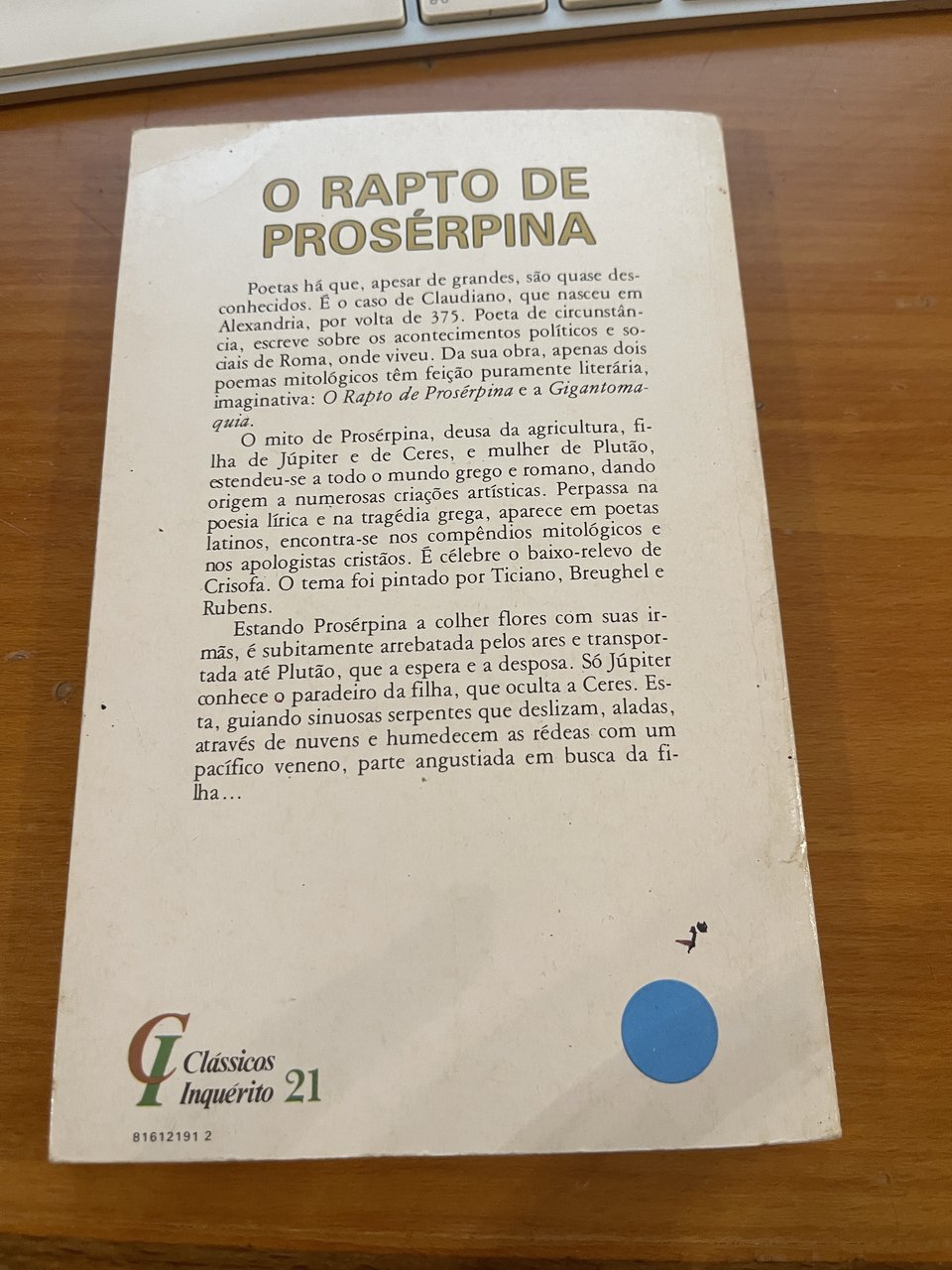 O RAPTO DE PROSÉRPINA

Poetas há que, apesar de grandes, são quase desconhecidos. É o caso de Claudiano, que nasceu em Alexandria, por volta de 375. Poeta de circunstância, escreve sobre os acontecimentos políticos e sociais de Roma, onde viveu. Da sua obra, apenas dois poemas mitológicos têm feição puramente literária, imaginativa: O Rapto de Prosérpina e a Gigantomaquia.

O mito de Prosérpina, deusa da agricultura, filha de Júpiter e de Ceres, e mulher de Plutão, estendeu-se a todo o mundo grego e romano, dando origem a numerosas criações artísticas. Perpassa na poesia lírica e na tragédia grega, aparece em poetas latinos, encontra-se nos compêndios mitológicos e nos apologistas cristãos. É célebre o baixo-relevo de Crisofa. O tema foi pintado por Ticiano, Breughel e Rubens.

Estando Prosérpina a colher flores com suas irmãs, é subitamente arrebatada pelos ares e transportada até Plutão, que a espera e a desposa. Só Júpiter conhece o paradeiro da filha, que oculta a Ceres. Esta, guiando sinuosas serpentes que deslizam, aladas, através de nuvens e humedecem as rédeas com um pacífico veneno, parte angustiada em busca da filha...

CI Clássicos Inquérito 21

81612191 2